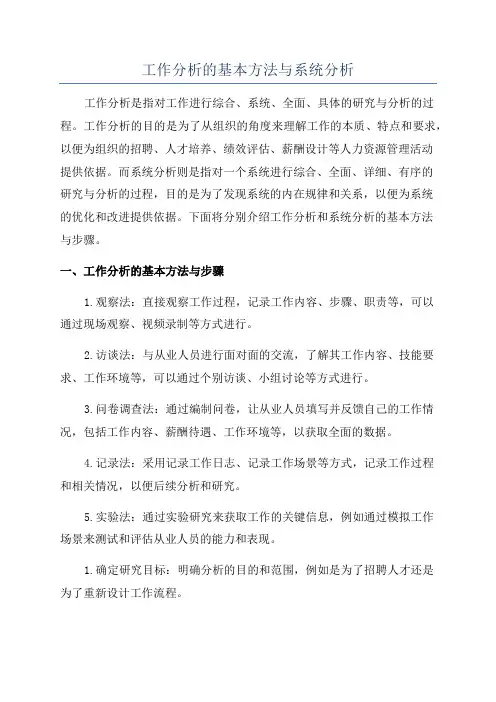 工作分析的基本方法与系统分析

工作分析是指对工作进行综合、系统、全面、具体的研究与分析的过程。工作分析的目的是为了从组织的角度来理解工作的本质、特点和要求，以便为组织的招聘、人才培养、绩效评估、薪酬设计等人力资源管理活动提供依据。而系统分析则是指对一个系统进行综合、全面、详细、有序的研究与分析的过程，目的是为了发现系统的内在规律和关系，以便为系统的优化和改进提供依据。下面将分别介绍工作分析和系统分析的基本方法与步骤。

一、工作分析的基本方法与步骤

1.观察法：直接观察工作过程，记录工作内容、步骤、职责等，可以通过现场观察、视频录制等方式进行。

2.访谈法：与从业人员进行面对面的交流，了解其工作内容、技能要求、工作环境等，可以通过个别访谈、小组讨论等方式进行。

3.问卷调查法：通过编制问卷，让从业人员填写并反馈自己的工作情况，包括工作内容、薪酬待遇、工作环境等，以获取全面的数据。

4.记录法：采用记录工作日志、记录工作场景等方式，记录工作过程和相关情况，以便后续分析和研究。

5.实验法：通过实验研究来获取工作的关键信息，例如通过模拟工作场景来测试和评估从业人员的能力和表现。

1.确定研究目标：明确分析的目的和范围，例如是为了招聘人才还是为了重新设计工作流程。